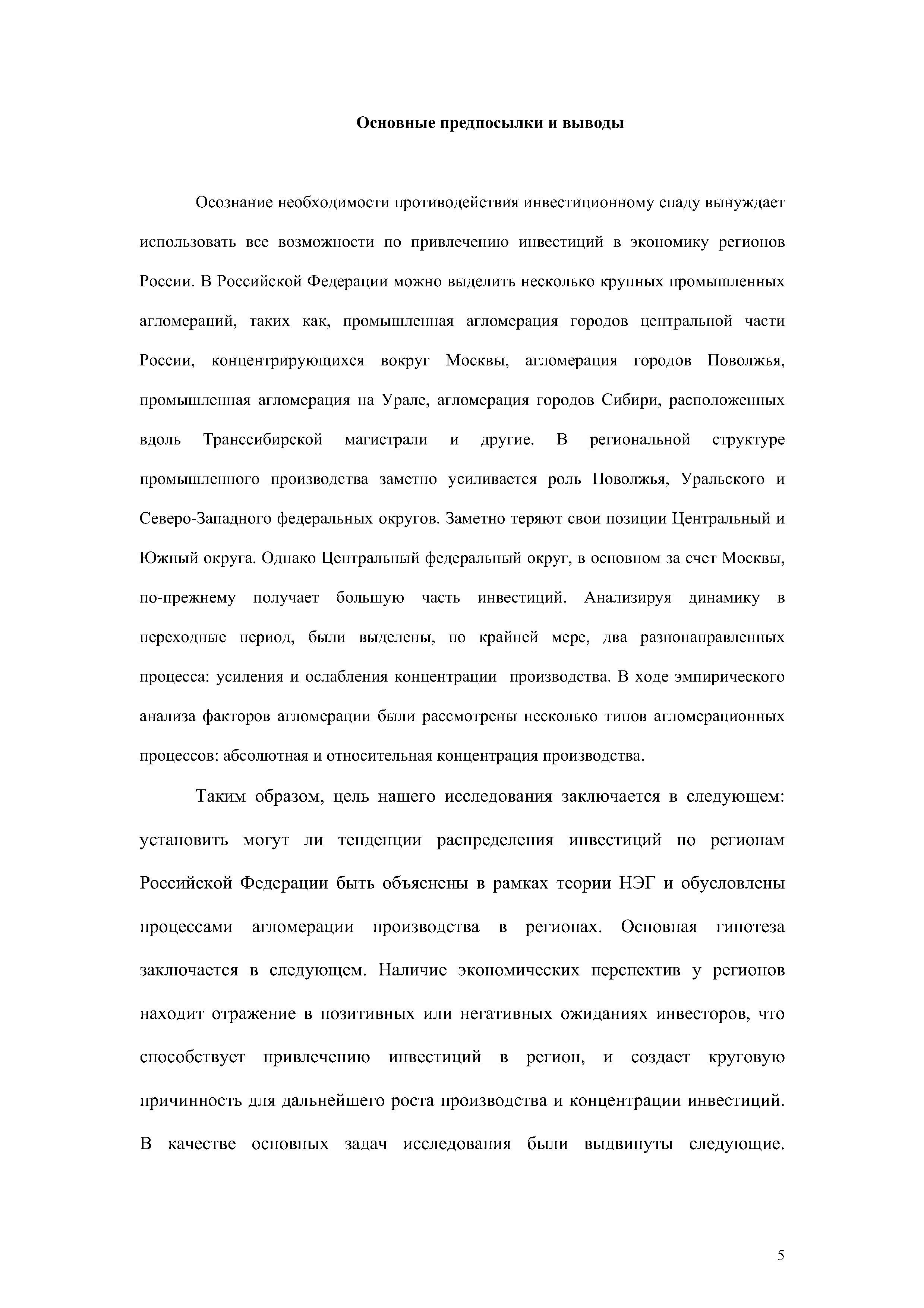 Основные предпосылки и выводы

Осознание необходимости противодействия инвестиционному спаду вынуждает использовать все возможности по привлечению инвестиций в экономику регионов России. В Российской Федерации можно выделить несколько крупных промышленных агломераций, таких как, промышленная агломерация городов центральной части России, концентрирующихся вокруг Москвы, агломерация городов Поволжья, промышленная агломерация на Урале, агломерация городов Сибири, расположенных вдоль Транссибирской магистрали и другие. В региональной структуре промышленного производства заметно усиливается роль Поволжья, Уральского и Северо-Западного федеральных округов. Заметно теряют свои позиции Центральный и Южный округа. Однако Центральный федеральный округ, в основном за счет Москвы, по-прежнему получает большую часть инвестиций. Анализируя динамику в переходные период, были выделены, по крайней мере, два разнонаправленных процесса: усиления и ослабления концентрации производства. В ходе эмпирического анализа факторов агломерации были рассмотрены несколько типов агломерационных процессов: абсолютная и относительная концентрация производства.

Таким образом, цель нашего исследования заключается в следующем: установить могут ли тенденции распределения инвестиций по регионам Российской Федерации быть объяснены в рамках теории НЭГ и обусловлены процессами агломерации производства в регионах. Основная гипотеза заключается в следующем. Наличие экономических перспектив у регионов находит отражение в позитивных или негативных ожиданиях инвесторов, что способствует привлечению инвестиций в регион, и создает круговую причинность для дальнейшего роста производства и концентрации инвестиций. В качестве основных задач исследования были выдвинуты следующие.

5